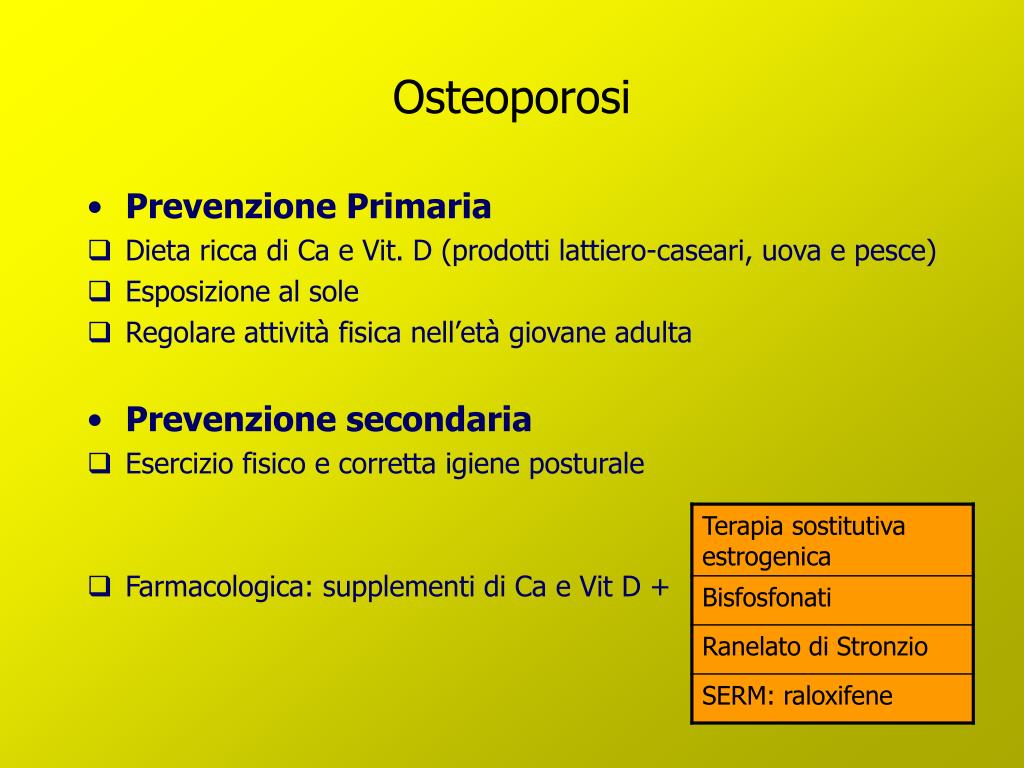 Osteoporosi

• **Prevenzione Primaria**
❑ Dieta ricca di Ca e Vit. D (prodotti lattiero-caseari, uova e pesce)
❑ Esposizione al sole
❑ Regolare attività fisica nell'età giovane adulta

• **Prevenzione secondaria**
❑ Esercizio fisico e corretta igiene posturale

❑ Farmacologica: supplementi di Ca e Vit D +

| Terapia sostitutiva estrogenica |
|---|
| Bisfosfonati |
| Ranelato di Stronzio |
| SERM: raloxifene |